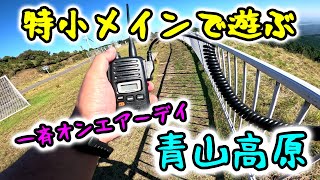 特小メインで遊ぶ

一斉オンエアーデイ

青山高原